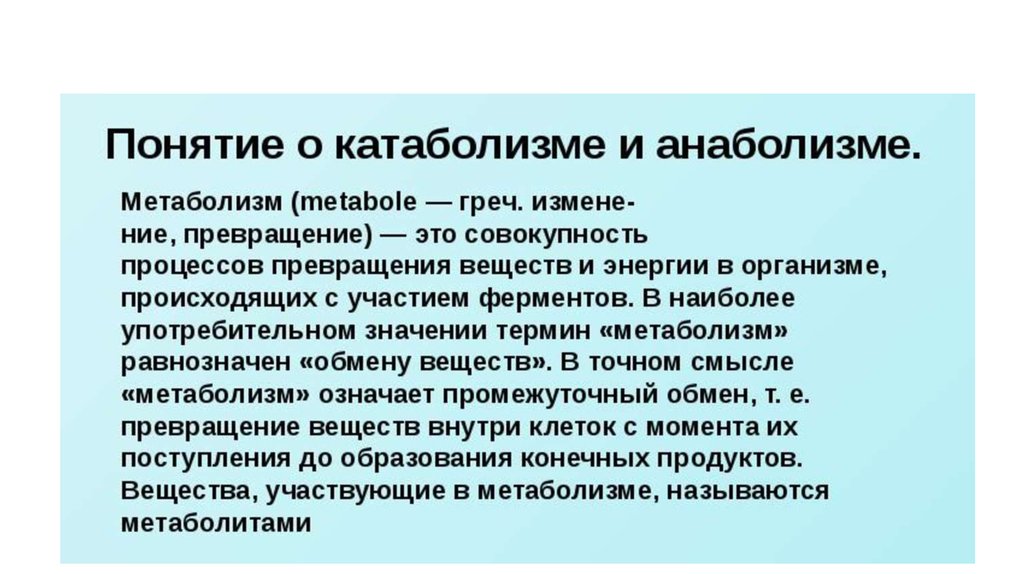 Понятие о катаболизме и анаболизме.

Метаболизм (metabole — греч. изменение, превращение) — это совокупность процессов превращения веществ и энергии в организме, происходящих с участием ферментов. В наиболее употребительном значении термин «метаболизм» равнозначен «обмену веществ». В точном смысле «метаболизм» означает промежуточный обмен, т. е. превращение веществ внутри клеток с момента их поступления до образования конечных продуктов. Вещества, участвующие в метаболизме, называются метаболитами